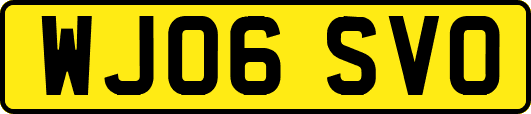 WJ06 SVO